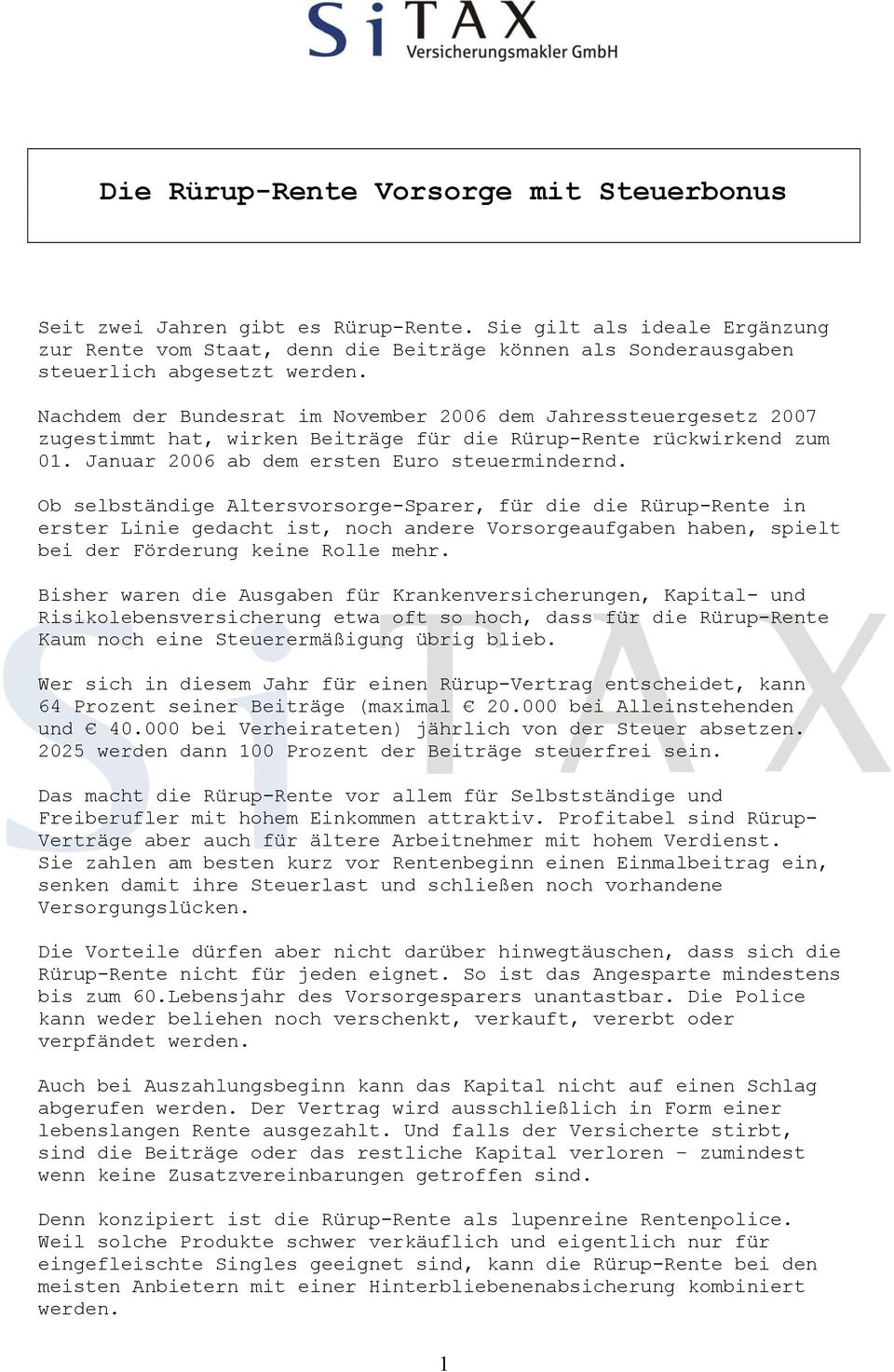 SiTAX
Versicherungsmakler GmbH

Die Rürup-Rente Vorsorge mit Steuerbonus

Seit zwei Jahren gibt es Rürup-Rente. Sie gilt als ideale Ergänzung zur Rente vom Staat, denn die Beiträge können als Sonderausgaben steuerlich abgesetzt werden.

Nachdem der Bundesrat im November 2006 dem Jahressteuergesetz 2007 zugestimmt hat, wirken Beiträge für die Rürup-Rente rückwirkend zum 01. Januar 2006 ab dem ersten Euro steuermindernd.

Ob selbständige Altersvorsorge-Sparer, für die die Rürup-Rente in erster Linie gedacht ist, noch andere Vorsorgeaufgaben haben, spielt bei der Förderung keine Rolle mehr.

Bisher waren die Ausgaben für Krankenversicherungen, Kapital- und Risikolebensversicherung etwa oft so hoch, dass für die Rürup-Rente Kaum noch eine Steuerermäßigung übrig blieb.

Wer sich in diesem Jahr für einen Rürup-Vertrag entscheidet, kann 64 Prozent seiner Beiträge (maximal € 20.000 bei Alleinstehenden und € 40.000 bei Verheirateten) jährlich von der Steuer absetzen. 2025 werden dann 100 Prozent der Beiträge steuerfrei sein.

Das macht die Rürup-Rente vor allem für Selbstständige und Freiberufler mit hohem Einkommen attraktiv. Profitabel sind Rürup-Verträge aber auch für ältere Arbeitnehmer mit hohem Verdienst. Sie zahlen am besten kurz vor Rentenbeginn einen Einmalbeitrag ein, senken damit ihre Steuerlast und schließen noch vorhandene Versorgungslücken.

Die Vorteile dürfen aber nicht darüber hinwegtäuschen, dass sich die Rürup-Rente nicht für jeden eignet. So ist das Angesparte mindestens bis zum 60.Lebensjahr des Vorsorgesparers unantastbar. Die Police kann weder beliehen noch verschenkt, verkauft, vererbt oder verpfändet werden.

Auch bei Auszahlungsbeginn kann das Kapital nicht auf einen Schlag abgerufen werden. Der Vertrag wird ausschließlich in Form einer lebenslangen Rente ausgezahlt. Und falls der Versicherte stirbt, sind die Beiträge oder das restliche Kapital verloren – zumindest wenn keine Zusatzvereinbarungen getroffen sind.

Denn konzipiert ist die Rürup-Rente als lupenreine Rentenpolice. Weil solche Produkte schwer verkäuflich und eigentlich nur für eingefleischte Singles geeignet sind, kann die Rürup-Rente bei den meisten Anbietern mit einer Hinterbliebenenabsicherung kombiniert werden.

1